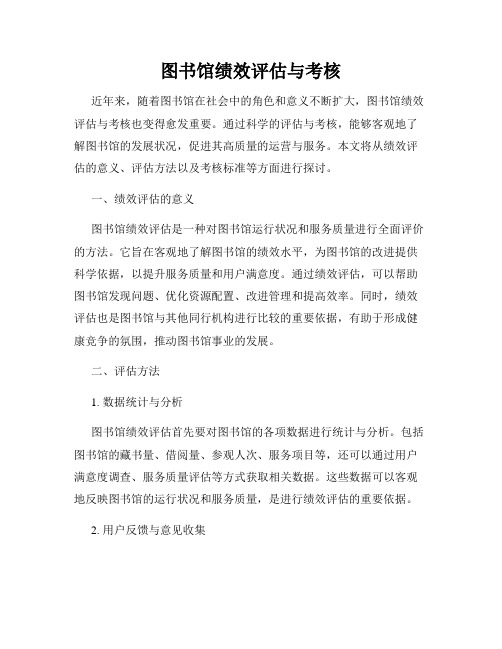 图书馆绩效评估与考核

近年来，随着图书馆在社会中的角色和意义不断扩大，图书馆绩效评估与考核也变得愈发重要。通过科学的评估与考核，能够客观地了解图书馆的发展状况，促进其高质量的运营与服务。本文将从绩效评估的意义、评估方法以及考核标准等方面进行探讨。

一、绩效评估的意义

图书馆绩效评估是一种对图书馆运行状况和服务质量进行全面评价的方法。它旨在客观地了解图书馆的绩效水平，为图书馆的改进提供科学依据，以提升服务质量和用户满意度。通过绩效评估，可以帮助图书馆发现问题、优化资源配置、改进管理和提高效率。同时，绩效评估也是图书馆与其他同行机构进行比较的重要依据，有助于形成健康竞争的氛围，推动图书馆事业的发展。

二、评估方法

1. 数据统计与分析

图书馆绩效评估首先要对图书馆的各项数据进行统计与分析。包括图书馆的藏书量、借阅量、参观人次、服务项目等，还可以通过用户满意度调查、服务质量评估等方式获取相关数据。这些数据可以客观地反映图书馆的运行状况和服务质量，是进行绩效评估的重要依据。

2. 用户反馈与意见收集